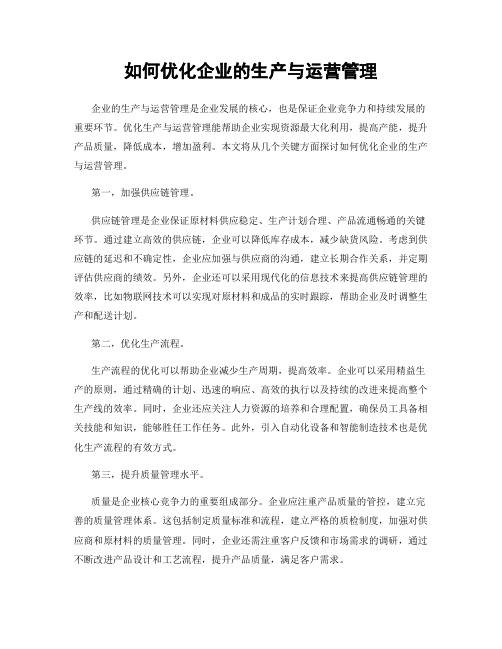 如何优化企业的生产与运营管理

企业的生产与运营管理是企业发展的核心，也是保证企业竞争力和持续发展的重要环节。优化生产与运营管理能帮助企业实现资源最大化利用，提高产能，提升产品质量，降低成本，增加盈利。本文将从几个关键方面探讨如何优化企业的生产与运营管理。

第一，加强供应链管理。

供应链管理是企业保证原材料供应稳定、生产计划合理、产品流通畅通的关键环节。通过建立高效的供应链，企业可以降低库存成本，减少缺货风险。考虑到供应链的延迟和不确定性，企业应加强与供应商的沟通，建立长期合作关系，并定期评估供应商的绩效。另外，企业还可以采用现代化的信息技术来提高供应链管理的效率，比如物联网技术可以实现对原材料和成品的实时跟踪，帮助企业及时调整生产和配送计划。

第二，优化生产流程。

生产流程的优化可以帮助企业减少生产周期，提高效率。企业可以采用精益生产的原则，通过精确的计划、迅速的响应、高效的执行以及持续的改进来提高整个生产线的效率。同时，企业还应关注人力资源的培养和合理配置，确保员工具备相关技能和知识，能够胜任工作任务。此外，引入自动化设备和智能制造技术也是优化生产流程的有效方式。

第三，提升质量管理水平。

质量是企业核心竞争力的重要组成部分。企业应注重产品质量的管控，建立完善的质量管理体系。这包括制定质量标准和流程，建立严格的质检制度，加强对供应商和原材料的质量管理。同时，企业还需注重客户反馈和市场需求的调研，通过不断改进产品设计和工艺流程，提升产品质量，满足客户需求。